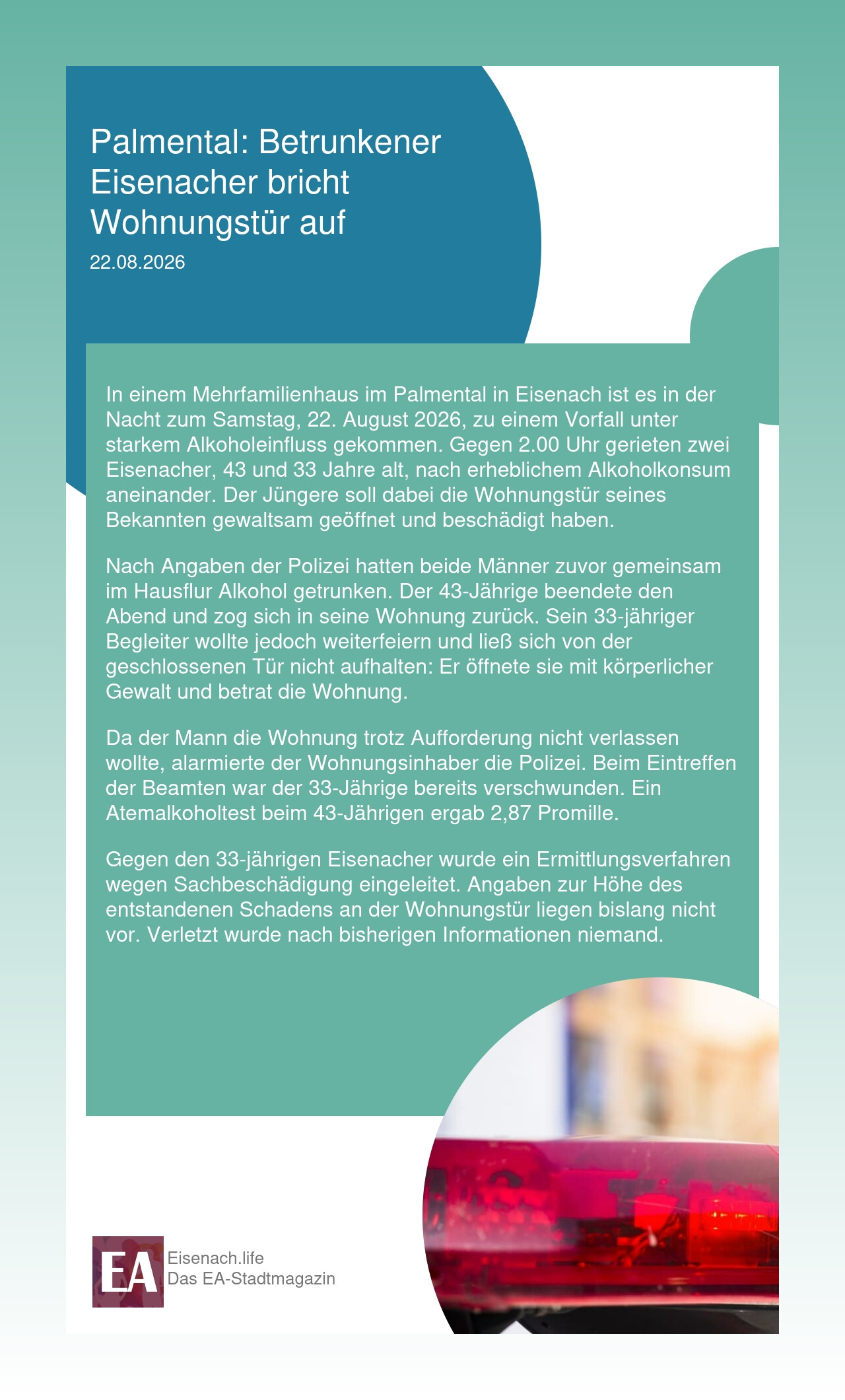 Palmental: Betrunkener Eisenacher bricht Wohnungstür auf

22.08.2026

In einem Mehrfamilienhaus im Palmental in Eisenach ist es in der Nacht zum Samstag, 22. August 2026, zu einem Vorfall unter starkem Alkoholeinfluss gekommen. Gegen 2.00 Uhr gerieten zwei Eisenacher, 43 und 33 Jahre alt, nach erheblichem Alkoholkonsum aneinander. Der Jüngere soll dabei die Wohnungstür seines Bekannten gewaltsam geöffnet und beschädigt haben.

Nach Angaben der Polizei hatten beide Männer zuvor gemeinsam im Hausflur Alkohol getrunken. Der 43-Jährige beendete den Abend und zog sich in seine Wohnung zurück. Sein 33-jähriger Begleiter wollte jedoch weiterfeiern und ließ sich von der geschlossenen Tür nicht aufhalten: Er öffnete sie mit körperlicher Gewalt und betrat die Wohnung.

Da der Mann die Wohnung trotz Aufforderung nicht verlassen wollte, alarmierte der Wohnungsinhaber die Polizei. Beim Eintreffen der Beamten war der 33-Jährige bereits verschwunden. Ein Atemalkoholtest beim 43-Jährigen ergab 2,87 Promille.

Gegen den 33-jährigen Eisenacher wurde ein Ermittlungsverfahren wegen Sachbeschädigung eingeleitet. Angaben zur Höhe des entstandenen Schadens an der Wohnungstür liegen bislang nicht vor. Verletzt wurde nach bisherigen Informationen niemand.

EA
Eisenach.life
Das EA-Stadtmagazin